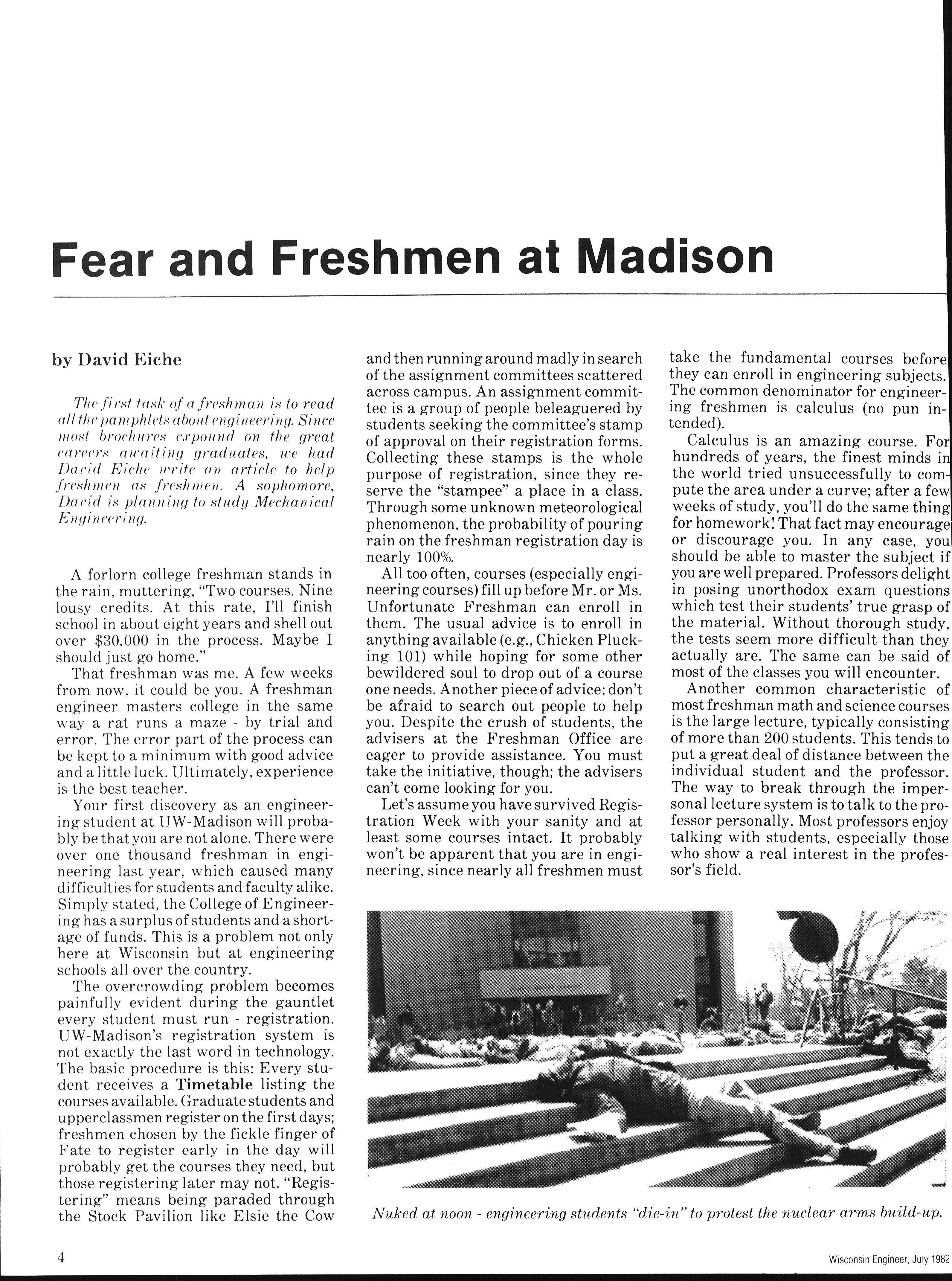 Fear and Freshmen at Madison

by David Eiche

The first task of a freshman is to read all the pamphlets about engineering. Since most brochures expound on the great careers awaiting graduates, we had David Eiche write an article to help freshmen as freshmen. A sophomore, David is planning to study Mechanical Engineering.

A forlorn college freshman stands in the rain, muttering, "Two courses. Nine lousy credits. At this rate, I'll finish school in about eight years and shell out over $30,000 in the process. Maybe I should just go home."

That freshman was me. A few weeks from now, it could be you. A freshman engineer masters college in the same way a rat runs a maze - by trial and error. The error part of the process can be kept to a minimum with good advice and a little luck. Ultimately, experience is the best teacher.

Your first discovery as an engineering student at UW-Madison will probably be that you are not alone. There were over one thousand freshman in engineering last year, which caused many difficulties for students and faculty alike. Simply stated, the College of Engineering has a surplus of students and a shortage of funds. This is a problem not only here at Wisconsin but at engineering schools all over the country.

The overcrowding problem becomes painfully evident during the gauntlet every student must run - registration. UW-Madison's registration system is not exactly the last word in technology. The basic procedure is this: Every student receives a Timetable listing the courses available. Graduate students and upperclassmen register on the first days; freshmen chosen by the fickle finger of Fate to register early in the day will probably get the courses they need, but those registering later may not. "Registering" means being paraded through the Stock Pavilion like Elsie the Cow and then running around madly in search of the assignment committees scattered across campus. An assignment committee is a group of people beleaguered by students seeking the committee's stamp of approval on their registration forms. Collecting these stamps is the whole purpose of registration, since they reserve the "stampee" a place in a class. Through some unknown meteorological phenomenon, the probability of pouring rain on the freshman registration day is nearly 100%.

All too often, courses (especially engineering courses) fill up before Mr. or Ms. Unfortunate Freshman can enroll in them. The usual advice is to enroll in anything available (e.g., Chicken Plucking 101) while hoping for some other bewildered soul to drop out of a course one needs. Another piece of advice: don't be afraid to search out people to help you. Despite the crush of students, the advisers at the Freshman Office are eager to provide assistance. You must take the initiative, though; the advisers can't come looking for you.

Let's assume you have survived Registration Week with your sanity and at least some courses intact. It probably won't be apparent that you are in engineering, since nearly all freshmen must take the fundamental courses before they can enroll in engineering subjects. The common denominator for engineering freshmen is calculus (no pun intended).

Calculus is an amazing course. For hundreds of years, the finest minds in the world tried unsuccessfully to compute the area under a curve; after a few weeks of study, you'll do the same thing for homework! That fact may encourage or discourage you. In any case, you should be able to master the subject if you are well prepared. Professors delight in posing unorthodox exam questions which test their students' true grasp of the material. Without thorough study, the tests seem more difficult than they actually are. The same can be said of most of the classes you will encounter.

Another common characteristic of most freshman math and science courses is the large lecture, typically consisting of more than 200 students. This tends to put a great deal of distance between the individual student and the professor. The way to break through the impersonal lecture system is to talk to the professor personally. Most professors enjoy talking with students, especially those who show a real interest in the professor's field.

Nuked at noon - engineering students "die-in" to protest the nuclear arms build-up.

4

Wisconsin Engineer, July 1982